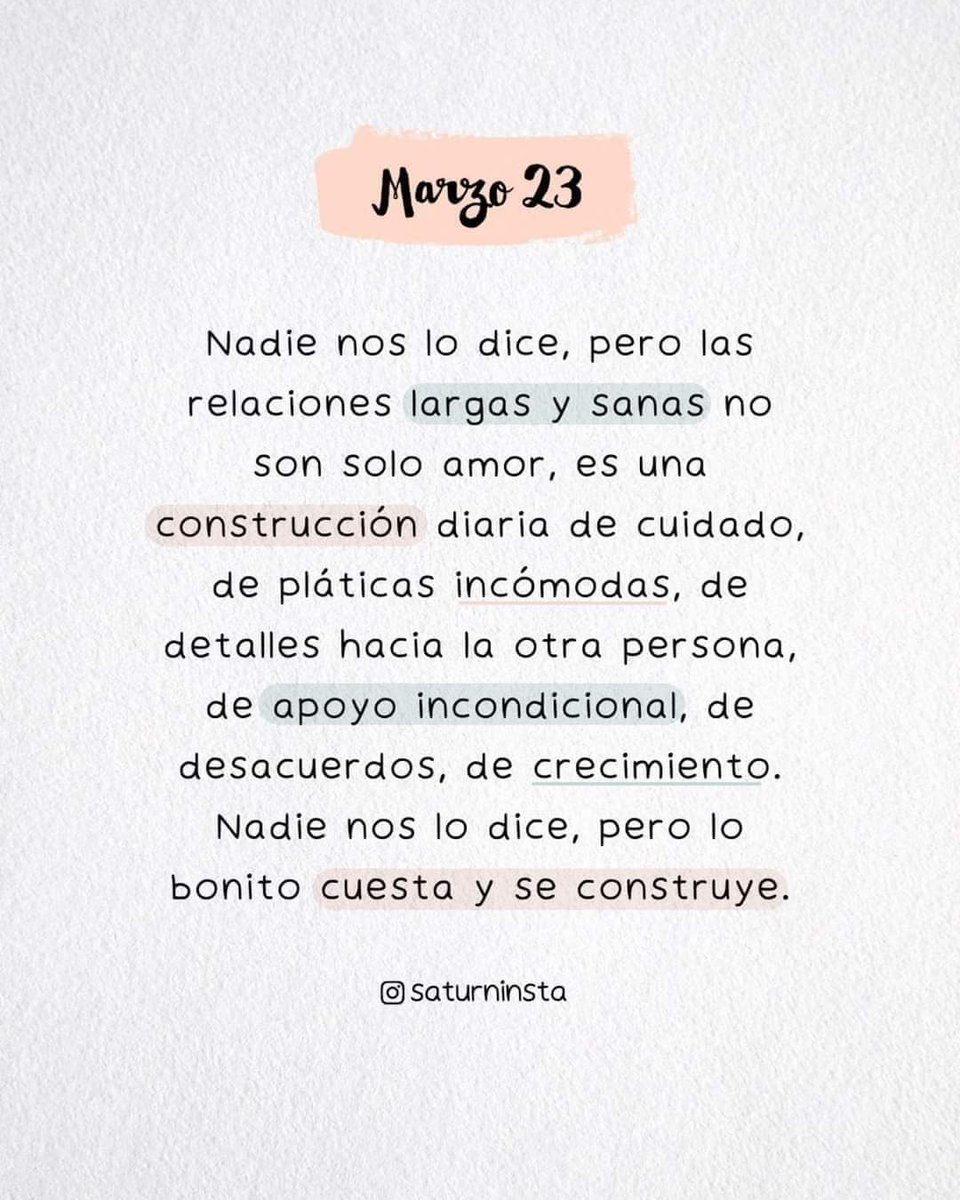 Marzo 23

Nadie nos lo dice, pero las relaciones largas y sanas no son solo amor, es una construcción diaria de cuidado, de pláticas incómodas, de detalles hacia la otra persona, de apoyo incondicional, de desacuerdos, de crecimiento. Nadie nos lo dice, pero lo bonito cuesta y se construye.

saturninsta